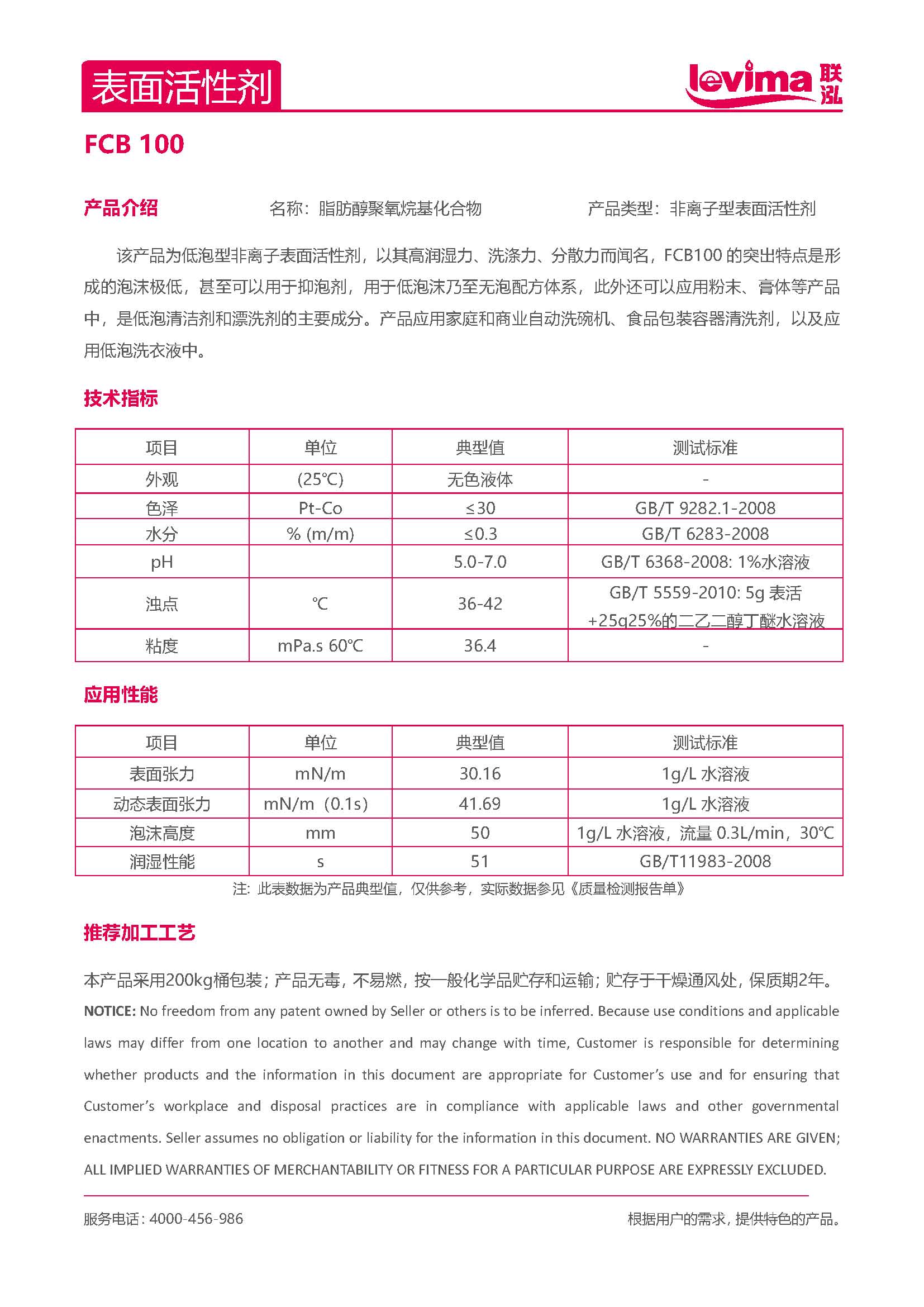 表面活性剂

levima 联泓

FCB 100

产品介绍　　名称：脂肪醇聚氧烷基化合物　　产品类型：非离子型表面活性剂

该产品为低泡型非离子表面活性剂，以其高润湿力、洗涤力、分散力而闻名，FCB100 的突出特点是形成的泡沫极低，甚至可以用于抑泡剂，用于低泡沫乃至无泡配方体系，此外还可以应用粉末、膏体等产品中，是低泡清洁剂和漂洗剂的主要成分。产品应用家庭和商业自动洗碗机、食品包装容器清洗剂，以及应用低泡洗衣液中。

技术指标

| 项目 | 单位 | 典型值 | 测试标准 |
|---|---|---|---|
| 外观 | (25℃) | 无色液体 | - |
| 色泽 | Pt-Co | ≤30 | GB/T 9282.1-2008 |
| 水分 | % (m/m) | ≤0.3 | GB/T 6283-2008 |
| pH | | 5.0-7.0 | GB/T 6368-2008: 1%水溶液 |
| 浊点 | ℃ | 36-42 | GB/T 5559-2010: 5g 表活 +25g25%的二乙二醇丁醚水溶液 |
| 粘度 | mPa.s 60℃ | 36.4 | - |

应用性能

| 项目 | 单位 | 典型值 | 测试标准 |
|---|---|---|---|
| 表面张力 | mN/m | 30.16 | 1g/L 水溶液 |
| 动态表面张力 | mN/m（0.1s） | 41.69 | 1g/L 水溶液 |
| 泡沫高度 | mm | 50 | 1g/L 水溶液，流量 0.3L/min，30℃ |
| 润湿性能 | s | 51 | GB/T11983-2008 |

注：此表数据为产品典型值，仅供参考，实际数据参见《质量检测报告单》

推荐加工工艺

本产品采用200kg桶包装；产品无毒，不易燃，按一般化学品贮存和运输；贮存于干燥通风处，保质期2年。
NOTICE: No freedom from any patent owned by Seller or others is to be inferred. Because use conditions and applicable laws may differ from one location to another and may change with time, Customer is responsible for determining whether products and the information in this document are appropriate for Customer's use and for ensuring that Customer's workplace and disposal practices are in compliance with applicable laws and other governmental enactments. Seller assumes no obligation or liability for the information in this document. NO WARRANTIES ARE GIVEN; ALL IMPLIED WARRANTIES OF MERCHANTABILITY OR FITNESS FOR A PARTICULAR PURPOSE ARE EXPRESSLY EXCLUDED.

服务电话：4000-456-986　　根据用户的需求，提供特色的产品。